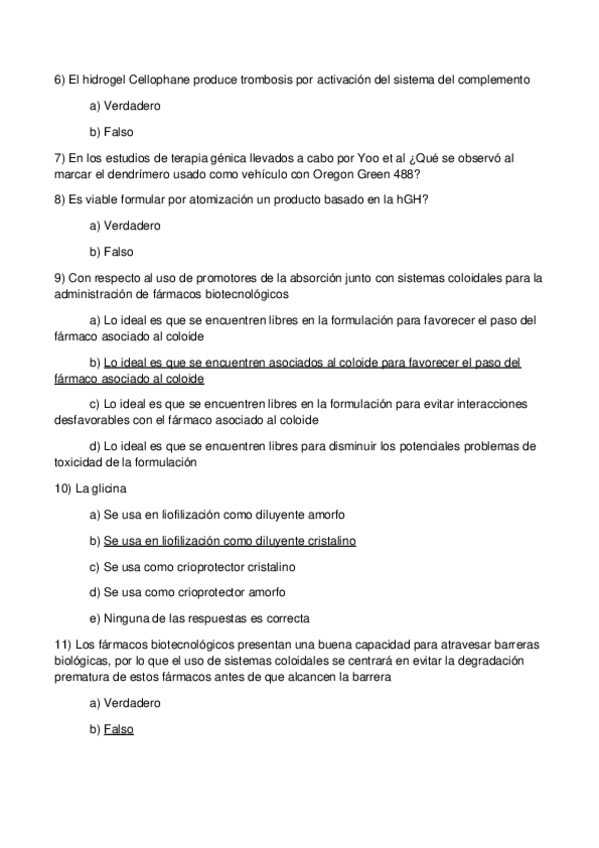 6) El hidrogel Cellophane produce trombosis por activación del sistema del complemento

a) Verdadero

b) Falso

7) En los estudios de terapia génica llevados a cabo por Yoo et al ¿Qué se observó al marcar el dendrímero usado como vehículo con Oregon Green 488?

8) Es viable formular por atomización un producto basado en la hGH?

a) Verdadero

b) Falso

9) Con respecto al uso de promotores de la absorción junto con sistemas coloidales para la administración de fármacos biotecnológicos

a) Lo ideal es que se encuentren libres en la formulación para favorecer el paso del fármaco asociado al coloide

b) Lo ideal es que se encuentren asociados al coloide para favorecer el paso del fármaco asociado al coloide

c) Lo ideal es que se encuentren libres en la formulación para evitar interacciones desfavorables con el fármaco asociado al coloide

d) Lo ideal es que se encuentren libres para disminuir los potenciales problemas de toxicidad de la formulación

10) La glicina

a) Se usa en liofilización como diluyente amorfo

b) Se usa en liofilización como diluyente cristalino

c) Se usa como crioprotector cristalino

d) Se usa como crioprotector amorfo

e) Ninguna de las respuestas es correcta

11) Los fármacos biotecnológicos presentan una buena capacidad para atravesar barreras biológicas, por lo que el uso de sistemas coloidales se centrará en evitar la degradación prematura de estos fármacos antes de que alcancen la barrera

a) Verdadero

b) Falso